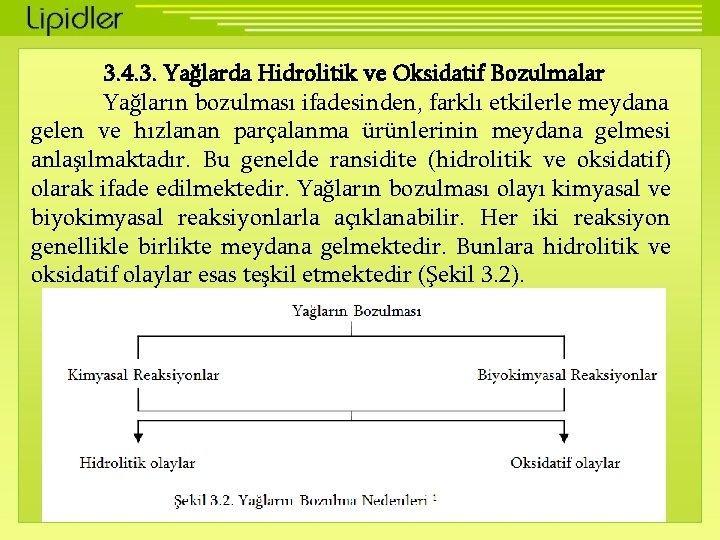 Lipidler

3.4.3. Yağlarda Hidrolitik ve Oksidatif Bozulmalar

Yağların bozulması ifadesinden, farklı etkilerle meydana gelen ve hızlanan parçalanma ürünlerinin meydana gelmesi anlaşılmaktadır. Bu genelde ransidite (hidrolitik ve oksidatif) olarak ifade edilmektedir. Yağların bozulması olayı kimyasal ve biyokimyasal reaksiyonlarla açıklanabilir. Her iki reaksiyon genellikle birlikte meydana gelmektedir. Bunlara hidrolitik ve oksidatif olaylar esas teşkil etmektedir (Şekil 3.2).

Yağların Bozulması

Kimyasal Reaksiyonlar

Biyokimyasal Reaksiyonlar

Hidrolitik olaylar

Oksidatif olaylar

Şekil 3.2. Yağların Bozulma Nedenleri